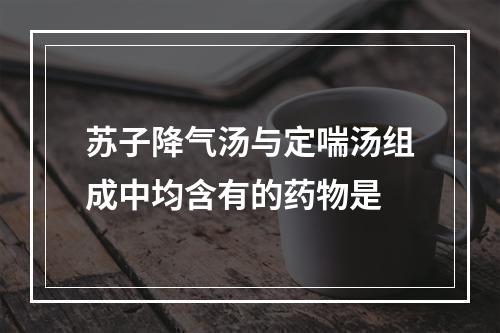 苏子降气汤与定喘汤组成中均含有的药物是